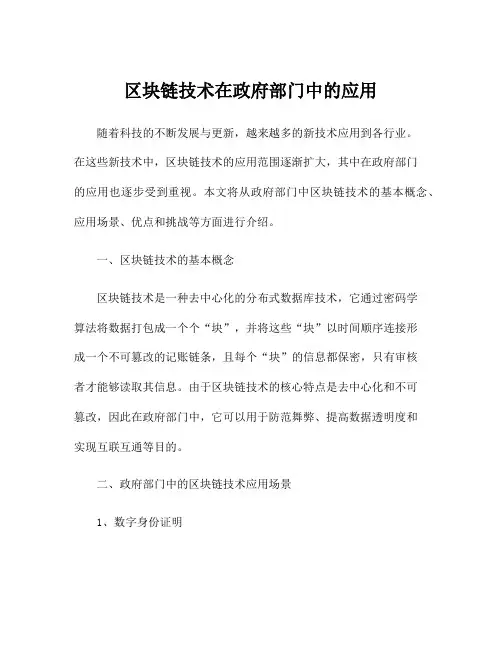 区块链技术在政府部门中的应用

随着科技的不断发展与更新，越来越多的新技术应用到各行业。在这些新技术中，区块链技术的应用范围逐渐扩大，其中在政府部门的应用也逐步受到重视。本文将从政府部门中区块链技术的基本概念、应用场景、优点和挑战等方面进行介绍。

一、区块链技术的基本概念

区块链技术是一种去中心化的分布式数据库技术，它通过密码学算法将数据打包成一个个“块”，并将这些“块”以时间顺序连接形成一个不可篡改的记账链条，且每个“块”的信息都保密，只有审核者才能够读取其信息。由于区块链技术的核心特点是去中心化和不可篡改，因此在政府部门中，它可以用于防范舞弊、提高数据透明度和实现互联互通等目的。

二、政府部门中的区块链技术应用场景

1、数字身份证明